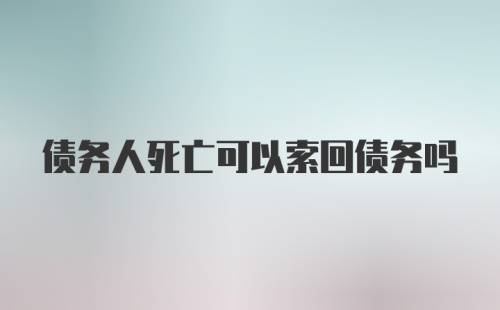 债务人死亡可以索回债务吗